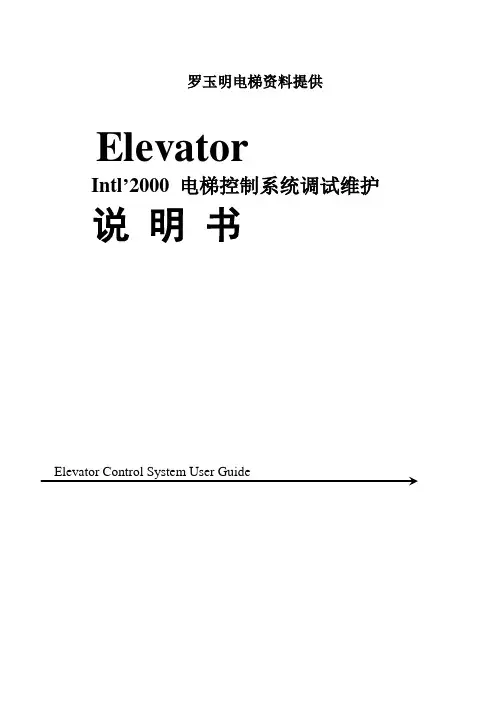 罗玉明电梯资料提供

Elevator

Intl'2000 电梯控制系统调试维护

说 明 书

Elevator Control System User Guide